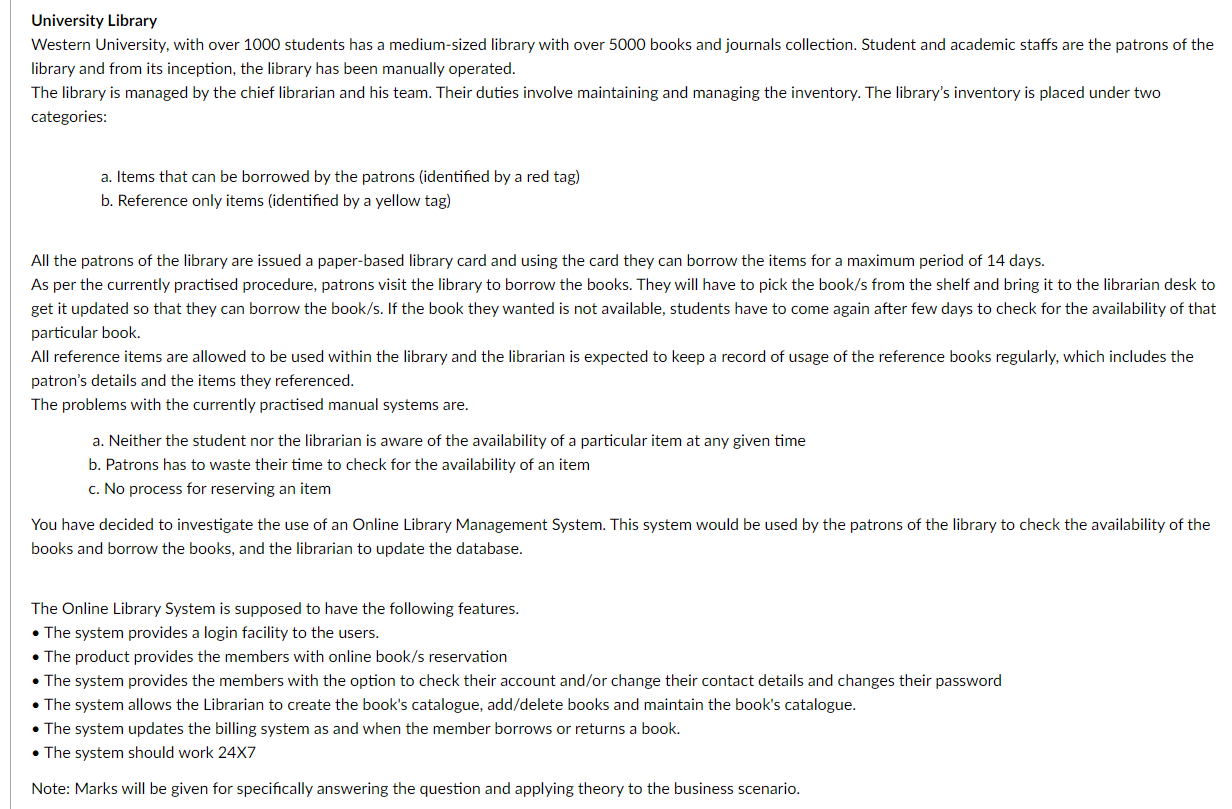 University Library

Western University, with over 1000 students has a medium-sized library with over 5000 books and journals collection. Student and academic staffs are the patrons of the library and from its inception, the library has been manually operated.
The library is managed by the chief librarian and his team. Their duties involve maintaining and managing the inventory. The library's inventory is placed under two categories:

a. Items that can be borrowed by the patrons (identified by a red tag)
b. Reference only items (identified by a yellow tag)

All the patrons of the library are issued a paper-based library card and using the card they can borrow the items for a maximum period of 14 days.
As per the currently practised procedure, patrons visit the library to borrow the books. They will have to pick the book/s from the shelf and bring it to the librarian desk to get it updated so that they can borrow the book/s. If the book they wanted is not available, students have to come again after few days to check for the availability of that particular book.
All reference items are allowed to be used within the library and the librarian is expected to keep a record of usage of the reference books regularly, which includes the patron's details and the items they referenced.
The problems with the currently practised manual systems are.

a. Neither the student nor the librarian is aware of the availability of a particular item at any given time
b. Patrons has to waste their time to check for the availability of an item
c. No process for reserving an item

You have decided to investigate the use of an Online Library Management System. This system would be used by the patrons of the library to check the availability of the books and borrow the books, and the librarian to update the database.

The Online Library System is supposed to have the following features.
• The system provides a login facility to the users.
• The product provides the members with online book/s reservation
• The system provides the members with the option to check their account and/or change their contact details and changes their password
• The system allows the Librarian to create the book's catalogue, add/delete books and maintain the book's catalogue.
• The system updates the billing system as and when the member borrows or returns a book.
• The system should work 24X7

Note: Marks will be given for specifically answering the question and applying theory to the business scenario.